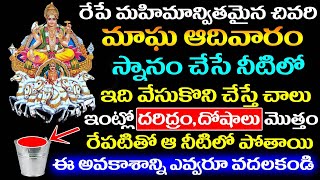 రేపే మహిమాన్వితమైన చివరి
మాఘ ఆదివారం
స్నానం చేసే నీటిలో
ఇది వేసుకొని చేస్తే చాలు
ఇంట్లో దరిద్రం,దోషాలు మొత్తం
రేపటితో ఆ నీటిలో పోతాయి
ఈ అవకాశాన్ని ఎవ్వరూ వదలకండి